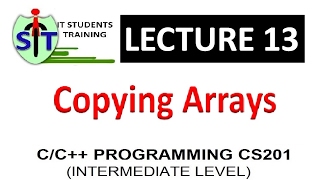 SIT

IT STUDENTS TRAINING

LECTURE 13

Copying Arrays

C/C++ PROGRAMMING CS201
(INTERMEDIATE LEVEL)